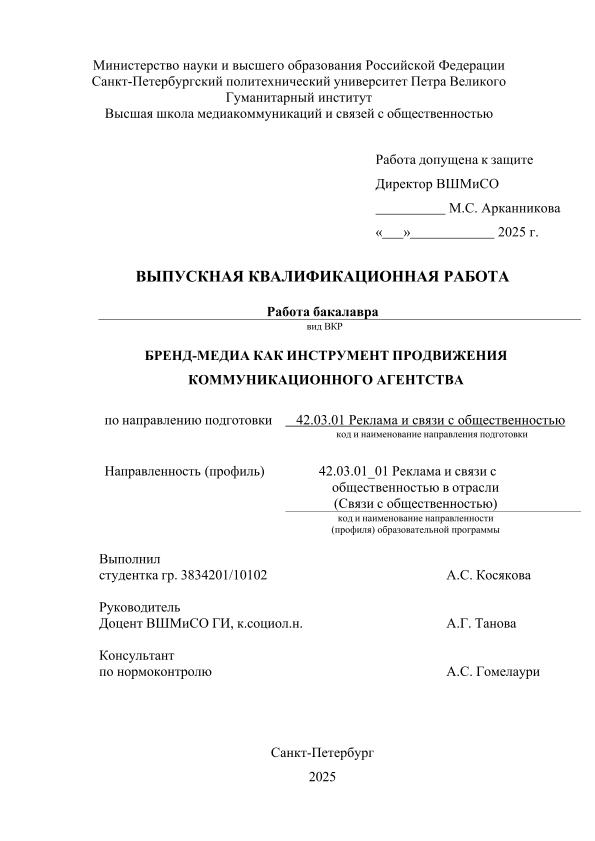 Министерство науки и высшего образования Российской Федерации
Санкт-Петербургский политехнический университет Петра Великого
Гуманитарный институт
Высшая школа медиакоммуникаций и связей с общественностью

Работа допущена к защите
Директор ВШМиСО
__________ М.С. Арканникова
«___»____________ 2025 г.

ВЫПУСКНАЯ КВАЛИФИКАЦИОННАЯ РАБОТА

Работа бакалавра
вид ВКР

БРЕНД-МЕДИА КАК ИНСТРУМЕНТ ПРОДВИЖЕНИЯ КОММУНИКАЦИОННОГО АГЕНТСТВА

по направлению подготовки 42.03.01 Реклама и связи с общественностью
код и наименование направления подготовки

Направленность (профиль) 42.03.01_01 Реклама и связи с общественностью в отрасли (Связи с общественностью)
код и наименование направленности (профиля) образовательной программы

Выполнил
студентка гр. 3834201/10102 А.С. Косякова

Руководитель
Доцент ВШМиСО ГИ, к.социол.н. А.Г. Танова

Консультант
по нормоконтролю А.С. Гомелаури

Санкт-Петербург
2025